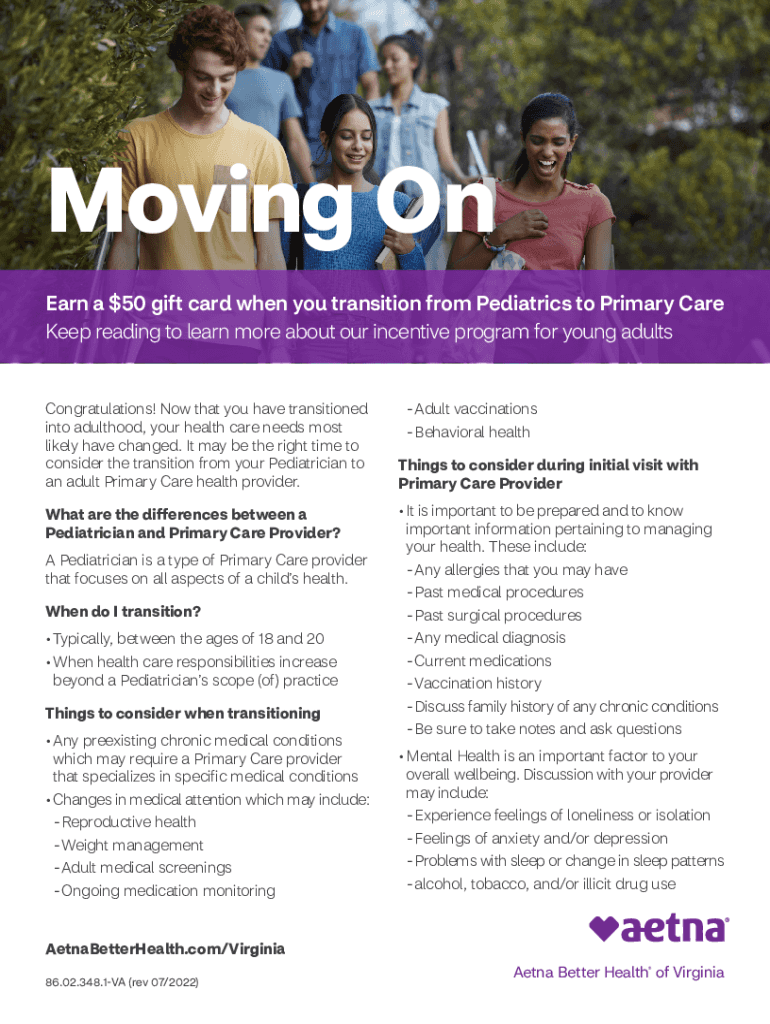 Moving On

Earn a $50 gift card when you transition from Pediatrics to Primary Care
Keep reading to learn more about our incentive program for young adults

Congratulations! Now that you have transitioned into adulthood, your health care needs most likely have changed. It may be the right time to consider the transition from your Pediatrician to an adult Primary Care health provider.

What are the differences between a Pediatrician and Primary Care Provider?

A Pediatrician is a type of Primary Care provider that focuses on all aspects of a child's health.

When do I transition?

• Typically, between the ages of 18 and 20
• When health care responsibilities increase beyond a Pediatrician's scope (of) practice

Things to consider when transitioning

• Any preexisting chronic medical conditions which may require a Primary Care provider that specializes in specific medical conditions
• Changes in medical attention which may include:
- Reproductive health
- Weight management
- Adult medical screenings
- Ongoing medication monitoring
- Adult vaccinations
- Behavioral health

Things to consider during initial visit with Primary Care Provider

• It is important to be prepared and to know important information pertaining to managing your health. These include:
- Any allergies that you may have
- Past medical procedures
- Past surgical procedures
- Any medical diagnosis
- Current medications
- Vaccination history
- Discuss family history of any chronic conditions
- Be sure to take notes and ask questions
• Mental Health is an important factor to your overall wellbeing. Discussion with your provider may include:
- Experience feelings of loneliness or isolation
- Feelings of anxiety and/or depression
- Problems with sleep or change in sleep patterns
- alcohol, tobacco, and/or illicit drug use

AetnaBetterHealth.com/Virginia

86.02.348.1-VA (rev 07/2022)

aetna®
Aetna Better Health® of Virginia